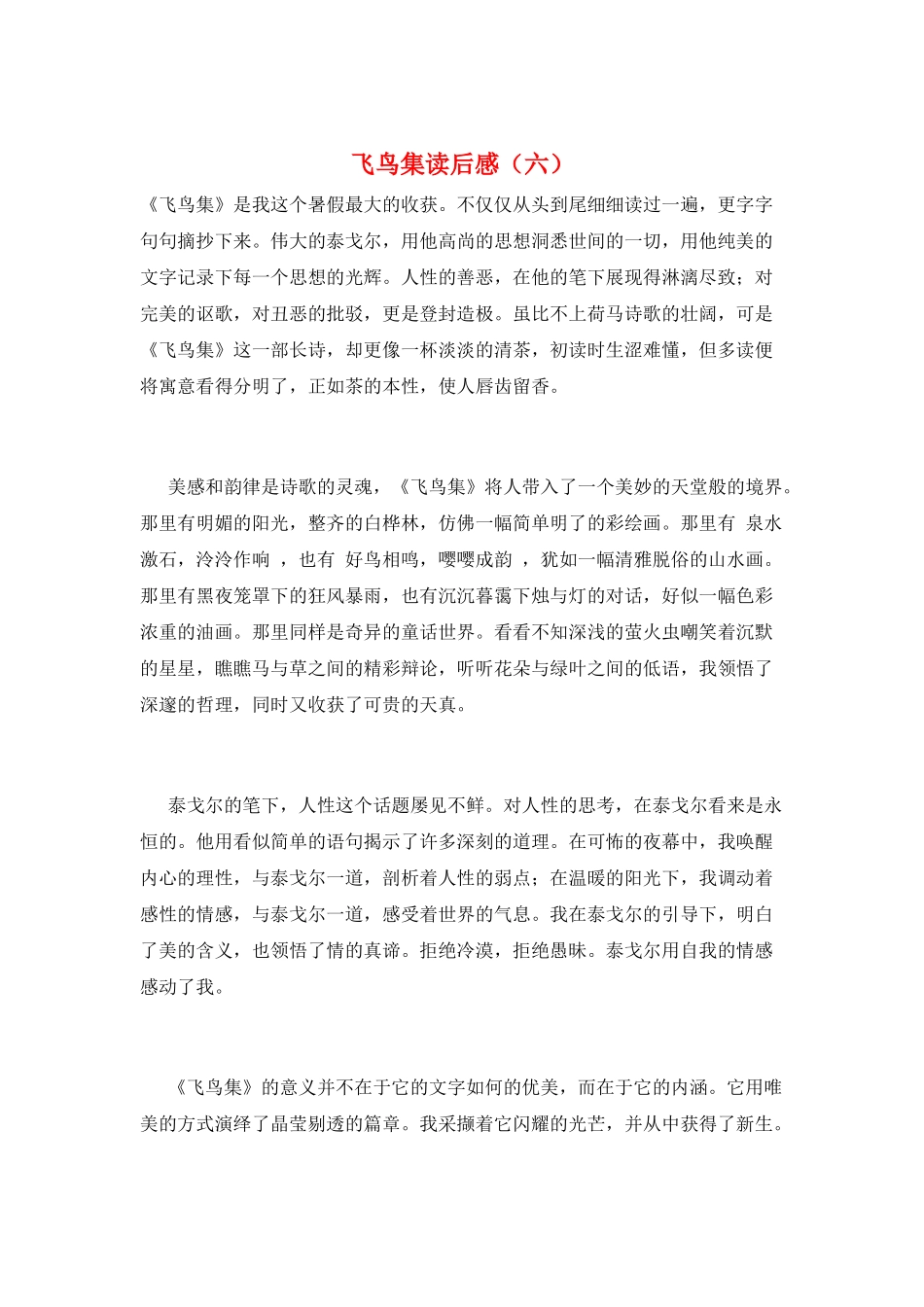 飞鸟集读后感（六）

《飞鸟集》是我这个暑假最大的收获。不仅仅从头到尾细细读过一遍，更字字句句摘抄下来。伟大的泰戈尔，用他高尚的思想洞悉世间的一切，用他纯美的文字记录下每一个思想的光辉。人性的善恶，在他的笔下展现得淋漓尽致；对完美的讴歌，对丑恶的批驳，更是登封造极。虽比不上荷马诗歌的壮阔，可是《飞鸟集》这一部长诗，却更像一杯淡淡的清茶，初读时生涩难懂，但多读便将寓意看得分明了，正如茶的本性，使人唇齿留香。

美感和韵律是诗歌的灵魂，《飞鸟集》将人带入了一个美妙的天堂般的境界。那里有明媚的阳光，整齐的白桦林，仿佛一幅简单明了的彩绘画。那里有 泉水激石，泠泠作响 ，也有 好鸟相鸣，嘤嘤成韵 ，犹如一幅清雅脱俗的山水画。那里有黑夜笼罩下的狂风暴雨，也有沉沉暮霭下烛与灯的对话，好似一幅色彩浓重的油画。那里同样是奇异的童话世界。看看不知深浅的萤火虫嘲笑着沉默的星星，瞧瞧马与草之间的精彩辩论，听听花朵与绿叶之间的低语，我领悟了深邃的哲理，同时又收获了可贵的天真。

泰戈尔的笔下，人性这个话题屡见不鲜。对人性的思考，在泰戈尔看来是永恒的。他用看似简单的语句揭示了许多深刻的道理。在可怖的夜幕中，我唤醒内心的理性，与泰戈尔一道，剖析着人性的弱点；在温暖的阳光下，我调动着感性的情感，与泰戈尔一道，感受着世界的气息。我在泰戈尔的引导下，明白了美的含义，也领悟了情的真谛。拒绝冷漠，拒绝愚昧。泰戈尔用自我的情感感动了我。

《飞鸟集》的意义并不在于它的文字如何的优美，而在于它的内涵。它用唯美的方式演绎了晶莹剔透的篇章。我采撷着它闪耀的光芒，并从中获得了新生。